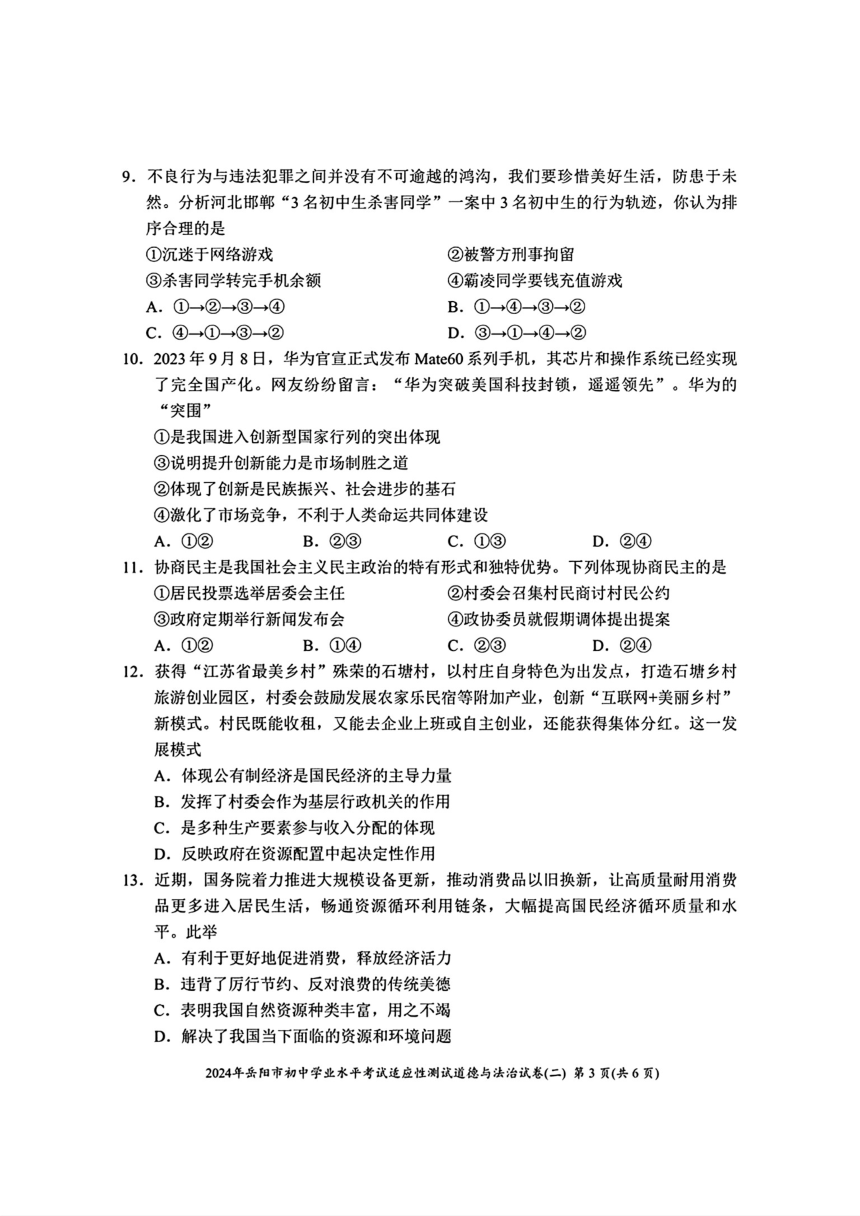 9．不良行为与违法犯罪之间并没有不可逾越的鸿沟，我们要珍惜美好生活，防患于未然。分析河北邯郸“3名初中生杀害同学”一案中3名初中生的行为轨迹，你认为排序合理的是

①沉迷于网络游戏
②被警方刑事拘留
③杀害同学转完手机余额
④霸凌同学要钱充值游戏

A．①→②→③→④
B．①→④→③→②
C．④→①→③→②
D．③→①→④→②

10．2023年9月8日，华为官宣正式发布Mate60系列手机，其芯片和操作系统已经实现了完全国产化。网友纷纷留言：“华为突破美国科技封锁，遥遥领先”。华为的“突围”

①是我国进入创新型国家行列的突出体现
③说明提升创新能力是市场制胜之道
②体现了创新是民族振兴、社会进步的基石
④激化了市场竞争，不利于人类命运共同体建设

A．①②　　B．②③　　C．①③　　D．②④

11．协商民主是我国社会主义民主政治的特有形式和独特优势。下列体现协商民主的是

①居民投票选举居委会主任
②村委会召集村民商讨村民公约
③政府定期举行新闻发布会
④政协委员就假期调体提出提案

A．①②　　B．①④　　C．②③　　D．②④

12．获得“江苏省最美乡村”殊荣的石塘村，以村庄自身特色为出发点，打造石塘乡村旅游创业园区，村委会鼓励发展农家乐民宿等附加产业，创新“互联网+美丽乡村”新模式。村民既能收租，又能去企业上班或自主创业，还能获得集体分红。这一发展模式

A．体现公有制经济是国民经济的主导力量
B．发挥了村委会作为基层行政机关的作用
C．是多种生产要素参与收入分配的体现
D．反映政府在资源配置中起决定性作用

13．近期，国务院着力推进大规模设备更新，推动消费品以旧换新，让高质量耐用消费品更多进入居民生活，畅通资源循环利用链条，大幅提高国民经济循环质量和水平。此举

A．有利于更好地促进消费，释放经济活力
B．违背了厉行节约、反对浪费的传统美德
C．表明我国自然资源种类丰富，用之不竭
D．解决了我国当下面临的资源和环境问题

2024年岳阳市初中学业水平考试适应性测试道德与法治试卷(二) 第3页(共6页)